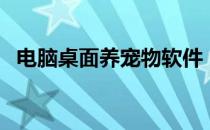 电脑桌面养宠物软件